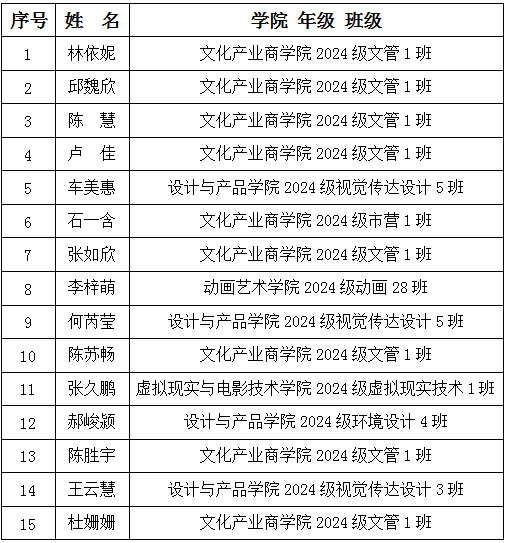 | 序号 | 姓　名 | 学院 年级 班级 |
|---|---|---|
| 1 | 林依妮 | 文化产业商学院 2024 级文管 1 班 |
| 2 | 邱魏欣 | 文化产业商学院 2024 级文管 1 班 |
| 3 | 陈　慧 | 文化产业商学院 2024 级文管 1 班 |
| 4 | 卢　佳 | 文化产业商学院 2024 级文管 1 班 |
| 5 | 车美惠 | 设计与产品学院 2024 级视觉传达设计 5 班 |
| 6 | 石一含 | 文化产业商学院 2024 级市营 1 班 |
| 7 | 张如欣 | 文化产业商学院 2024 级文管 1 班 |
| 8 | 李梓萌 | 动画艺术学院 2024 级动画 28 班 |
| 9 | 何芮莹 | 设计与产品学院 2024 级视觉传达设计 5 班 |
| 10 | 陈苏畅 | 文化产业商学院 2024 级文管 1 班 |
| 11 | 张久鹏 | 虚拟现实与电影技术学院 2024 级虚拟现实技术 1 班 |
| 12 | 郝峻颍 | 设计与产品学院 2024 级环境设计 4 班 |
| 13 | 陈胜宇 | 文化产业商学院 2024 级文管 1 班 |
| 14 | 王云慧 | 设计与产品学院 2024 级视觉传达设计 3 班 |
| 15 | 杜姗姗 | 文化产业商学院 2024 级文管 1 班 |